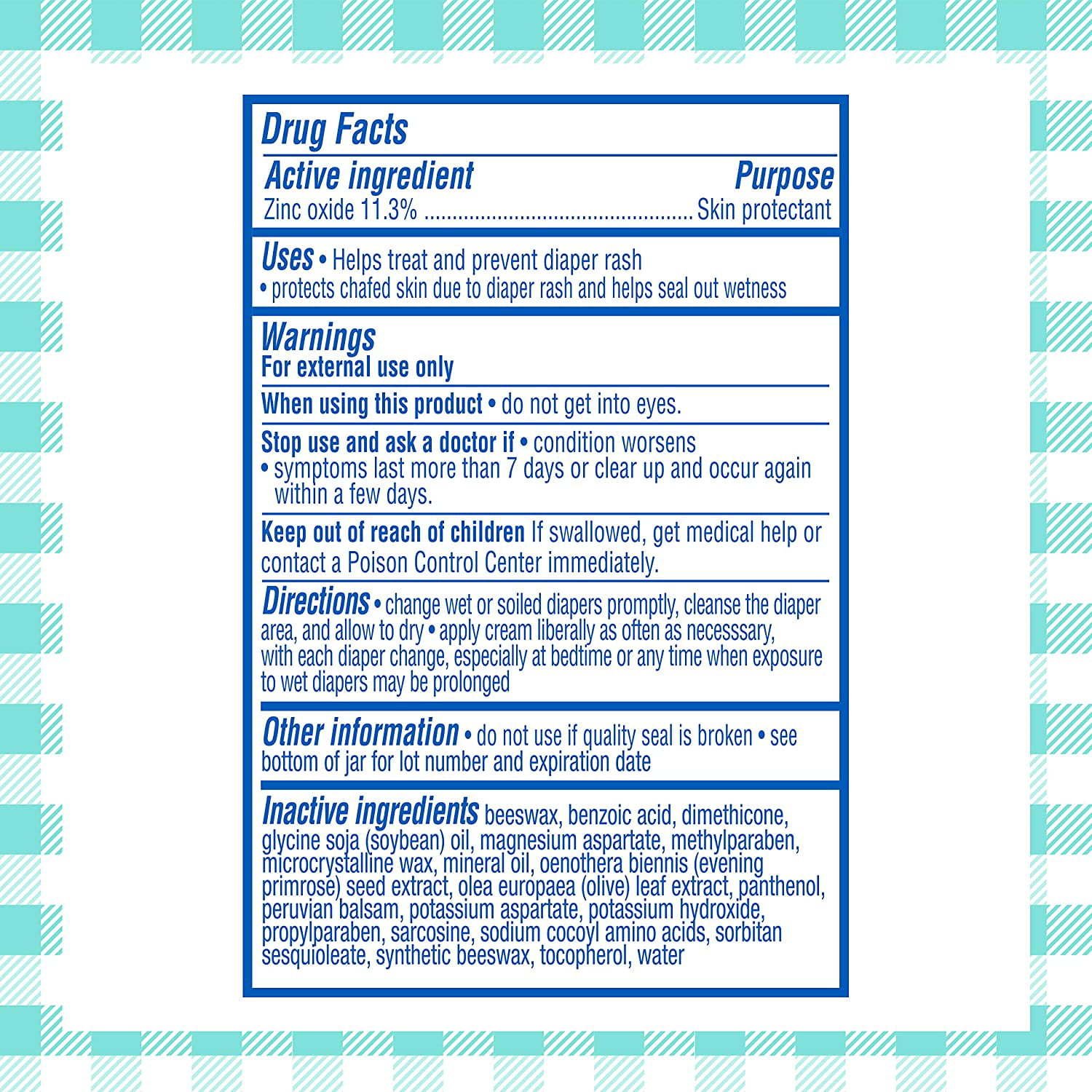 Drug Facts

Active ingredient Purpose
Zinc oxide 11.3% Skin protectant

Uses • Helps treat and prevent diaper rash
• protects chafed skin due to diaper rash and helps seal out wetness

Warnings
For external use only

When using this product • do not get into eyes.

Stop use and ask a doctor if • condition worsens
• symptoms last more than 7 days or clear up and occur again within a few days.

Keep out of reach of children If swallowed, get medical help or contact a Poison Control Center immediately.

Directions • change wet or soiled diapers promptly, cleanse the diaper area, and allow to dry • apply cream liberally as often as necesssary, with each diaper change, especially at bedtime or any time when exposure to wet diapers may be prolonged

Other information • do not use if quality seal is broken • see bottom of jar for lot number and expiration date

Inactive ingredients beeswax, benzoic acid, dimethicone, glycine soja (soybean) oil, magnesium aspartate, methylparaben, microcrystalline wax, mineral oil, oenothera biennis (evening primrose) seed extract, olea europaea (olive) leaf extract, panthenol, peruvian balsam, potassium aspartate, potassium hydroxide, propylparaben, sarcosine, sodium cocoyl amino acids, sorbitan sesquioleate, synthetic beeswax, tocopherol, water